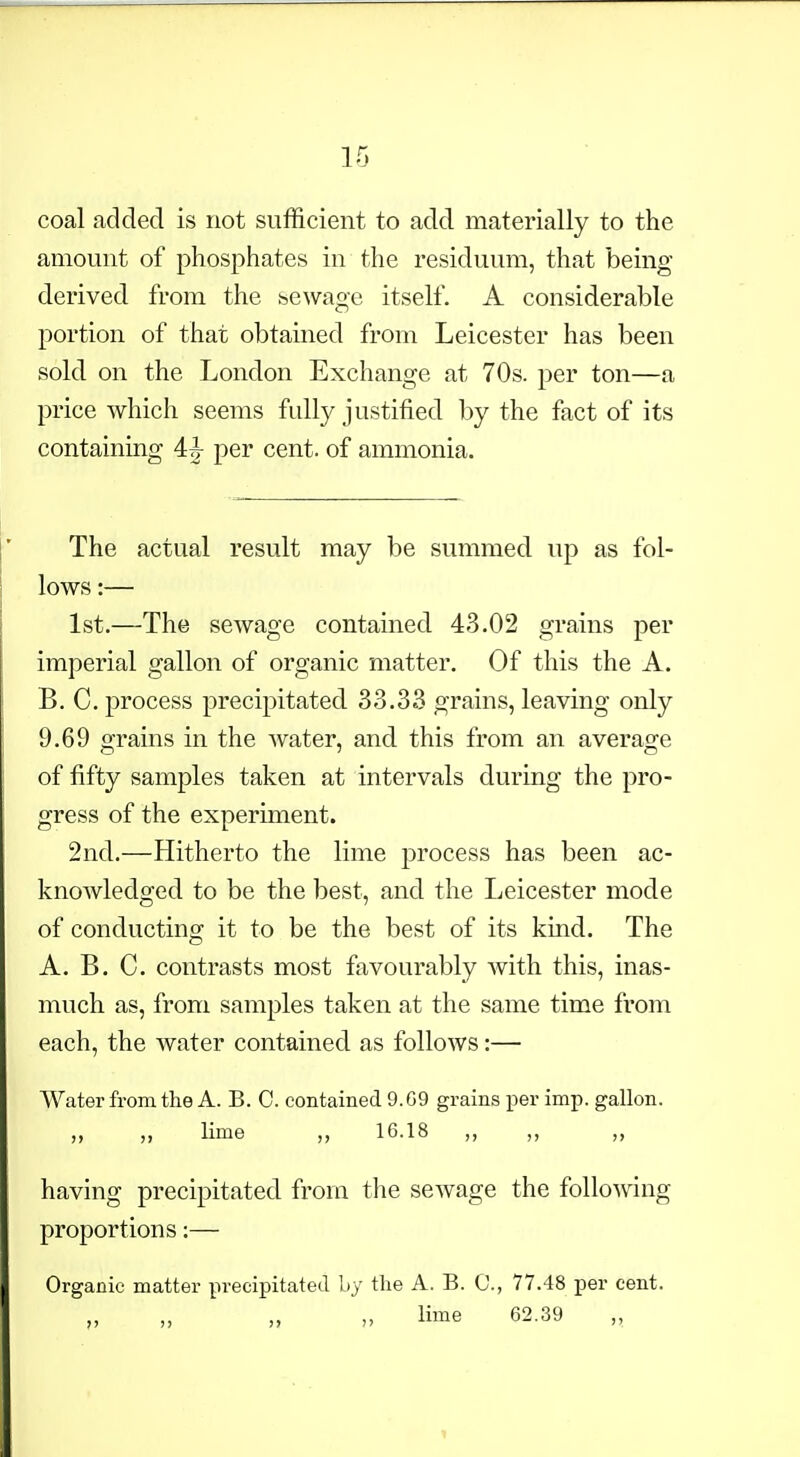 15

coal added is not sufficient to add materially to the amount of phosphates in the residuum, that being derived from the sewage itself. A considerable portion of that obtained from Leicester has been sold on the London Exchange at 70s. per ton—a price which seems fully justified by the fact of its containing $4\frac{1}{2}$ per cent. of ammonia.

The actual result may be summed up as follows:—

1st.—The sewage contained 43.02 grains per imperial gallon of organic matter. Of this the A. B. C. process precipitated 33.33 grains, leaving only 9.69 grains in the water, and this from an average of fifty samples taken at intervals during the progress of the experiment.

2nd.—Hitherto the lime process has been acknowledged to be the best, and the Leicester mode of conducting it to be the best of its kind. The A. B. C. contrasts most favourably with this, inasmuch as, from samples taken at the same time from each, the water contained as follows:—

Water from the A. B. C. contained 9.69 grains per imp. gallon.
,, ,, lime ,, 16.18 ,, ,, ,,

having precipitated from the sewage the following proportions:—

Organic matter precipitated by the A. B. C., 77.48 per cent.
,, ,, ,, ,, lime 62.39 ,,